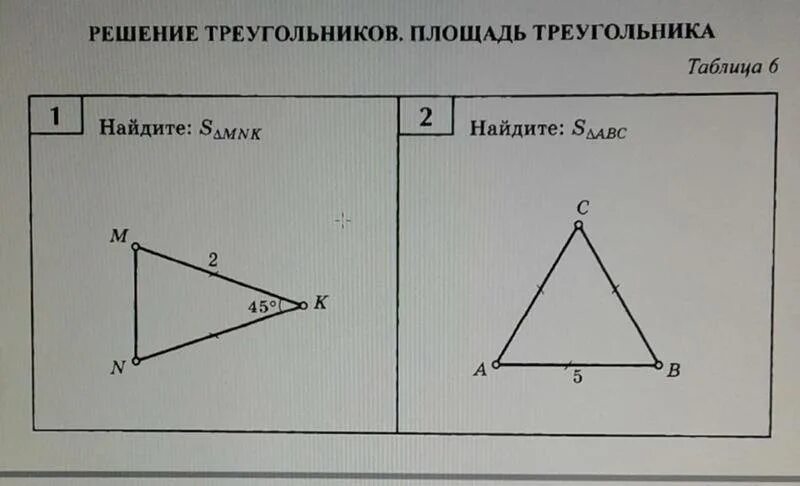 РЕШЕНИЕ ТРЕУГОЛЬНИКОВ. ПЛОЩАДЬ ТРЕУГОЛЬНИКА

Таблица 6

1 Найдите: $S_{\Delta MNK}$

M
2
45°
K
N

2 Найдите: $S_{\Delta ABC}$

C
A
5
B